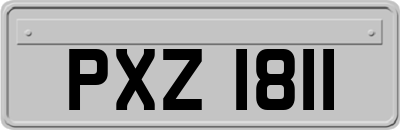 PXZ 1811